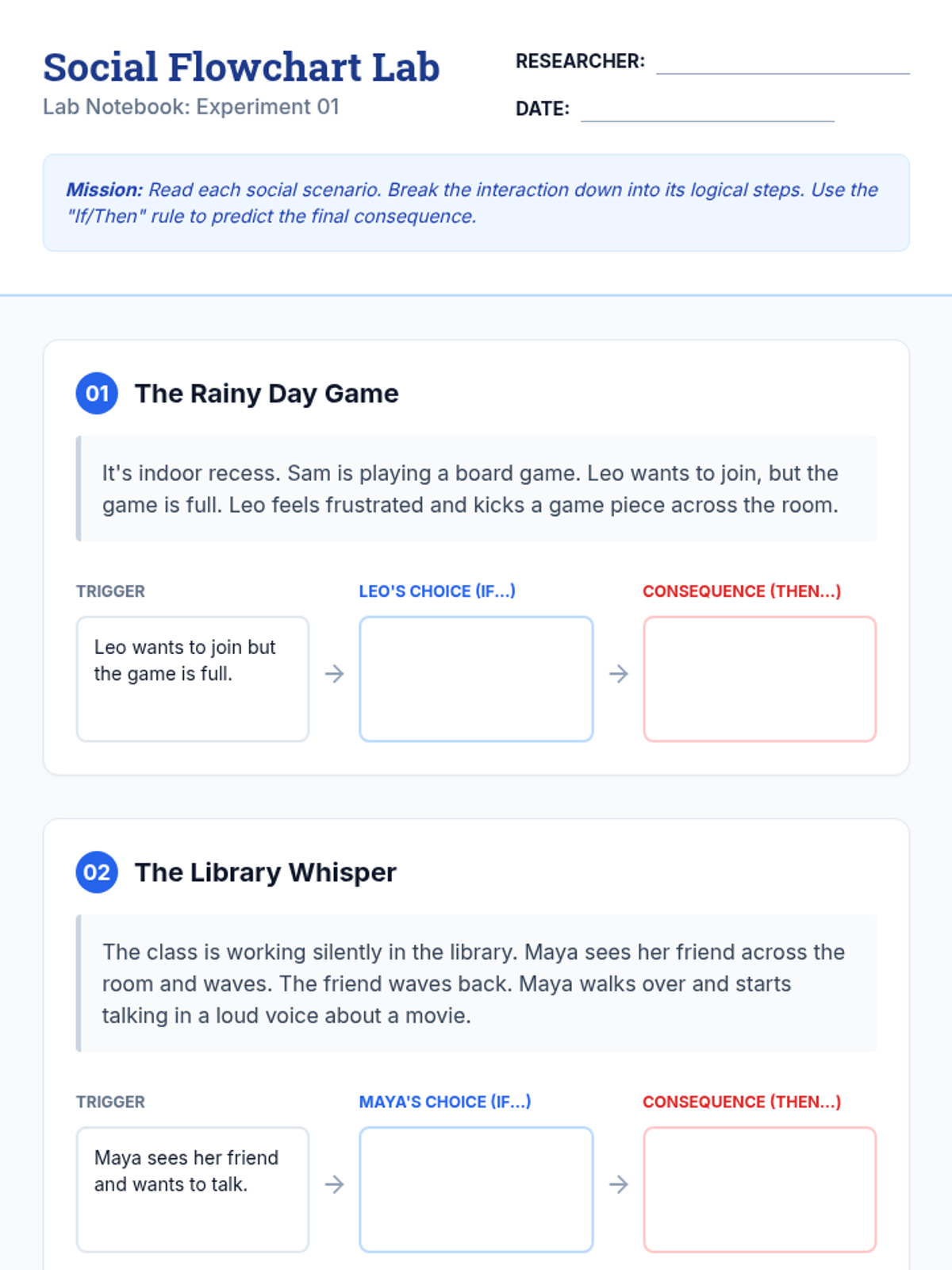 Social Flowchart Lab
Lab Notebook: Experiment 01

RESEARCHER: ____

DATE: ____

Mission: Read each social scenario. Break the interaction down into its logical steps. Use the "If/Then" rule to predict the final consequence.

01 The Rainy Day Game

It's indoor recess. Sam is playing a board game. Leo wants to join, but the game is full. Leo feels frustrated and kicks a game piece across the room.

TRIGGER
Leo wants to join but the game is full.
→
LEO'S CHOICE (IF...)
→
CONSEQUENCE (THEN...)

02 The Library Whisper

The class is working silently in the library. Maya sees her friend across the room and waves. The friend waves back. Maya walks over and starts talking in a loud voice about a movie.

TRIGGER
Maya sees her friend and wants to talk.
→
MAYA'S CHOICE (IF...)
→
CONSEQUENCE (THEN...)